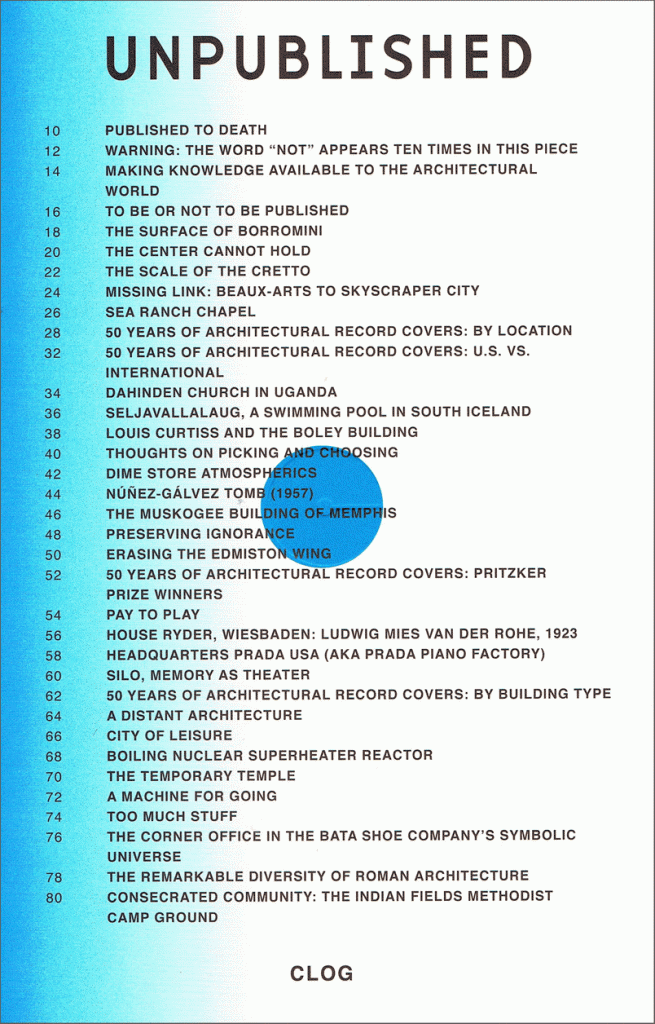 UNPUBLISHED

10 PUBLISHED TO DEATH
12 WARNING: THE WORD "NOT" APPEARS TEN TIMES IN THIS PIECE
14 MAKING KNOWLEDGE AVAILABLE TO THE ARCHITECTURAL WORLD
16 TO BE OR NOT TO BE PUBLISHED
18 THE SURFACE OF BORROMINI
20 THE CENTER CANNOT HOLD
22 THE SCALE OF THE CRETTO
24 MISSING LINK: BEAUX-ARTS TO SKYSCRAPER CITY
26 SEA RANCH CHAPEL
28 50 YEARS OF ARCHITECTURAL RECORD COVERS: BY LOCATION
32 50 YEARS OF ARCHITECTURAL RECORD COVERS: U.S. VS. INTERNATIONAL
34 DAHINDEN CHURCH IN UGANDA
36 SELJAVALLALAUG, A SWIMMING POOL IN SOUTH ICELAND
38 LOUIS CURTISS AND THE BOLEY BUILDING
40 THOUGHTS ON PICKING AND CHOOSING
42 DIME STORE ATMOSPHERICS
44 NÚÑEZ-GÁLVEZ TOMB (1957)
46 THE MUSKOGEE BUILDING OF MEMPHIS
48 PRESERVING IGNORANCE
50 ERASING THE EDMISTON WING
52 50 YEARS OF ARCHITECTURAL RECORD COVERS: PRITZKER PRIZE WINNERS
54 PAY TO PLAY
56 HOUSE RYDER, WIESBADEN: LUDWIG MIES VAN DER ROHE, 1923
58 HEADQUARTERS PRADA USA (AKA PRADA PIANO FACTORY)
60 SILO, MEMORY AS THEATER
62 50 YEARS OF ARCHITECTURAL RECORD COVERS: BY BUILDING TYPE
64 A DISTANT ARCHITECTURE
66 CITY OF LEISURE
68 BOILING NUCLEAR SUPERHEATER REACTOR
70 THE TEMPORARY TEMPLE
72 A MACHINE FOR GOING
74 TOO MUCH STUFF
76 THE CORNER OFFICE IN THE BATA SHOE COMPANY'S SYMBOLIC UNIVERSE
78 THE REMARKABLE DIVERSITY OF ROMAN ARCHITECTURE
80 CONSECRATED COMMUNITY: THE INDIAN FIELDS METHODIST CAMP GROUND

CLOG